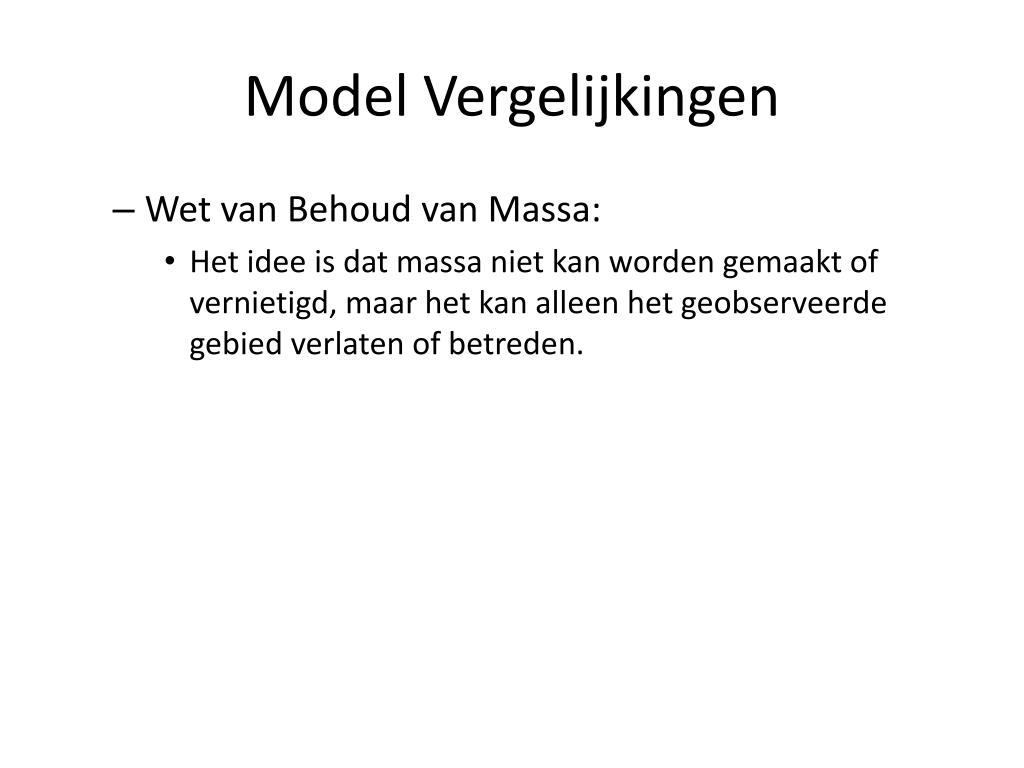 Model Vergelijkingen

– Wet van Behoud van Massa:

• Het idee is dat massa niet kan worden gemaakt of vernietigd, maar het kan alleen het geobserveerde gebied verlaten of betreden.